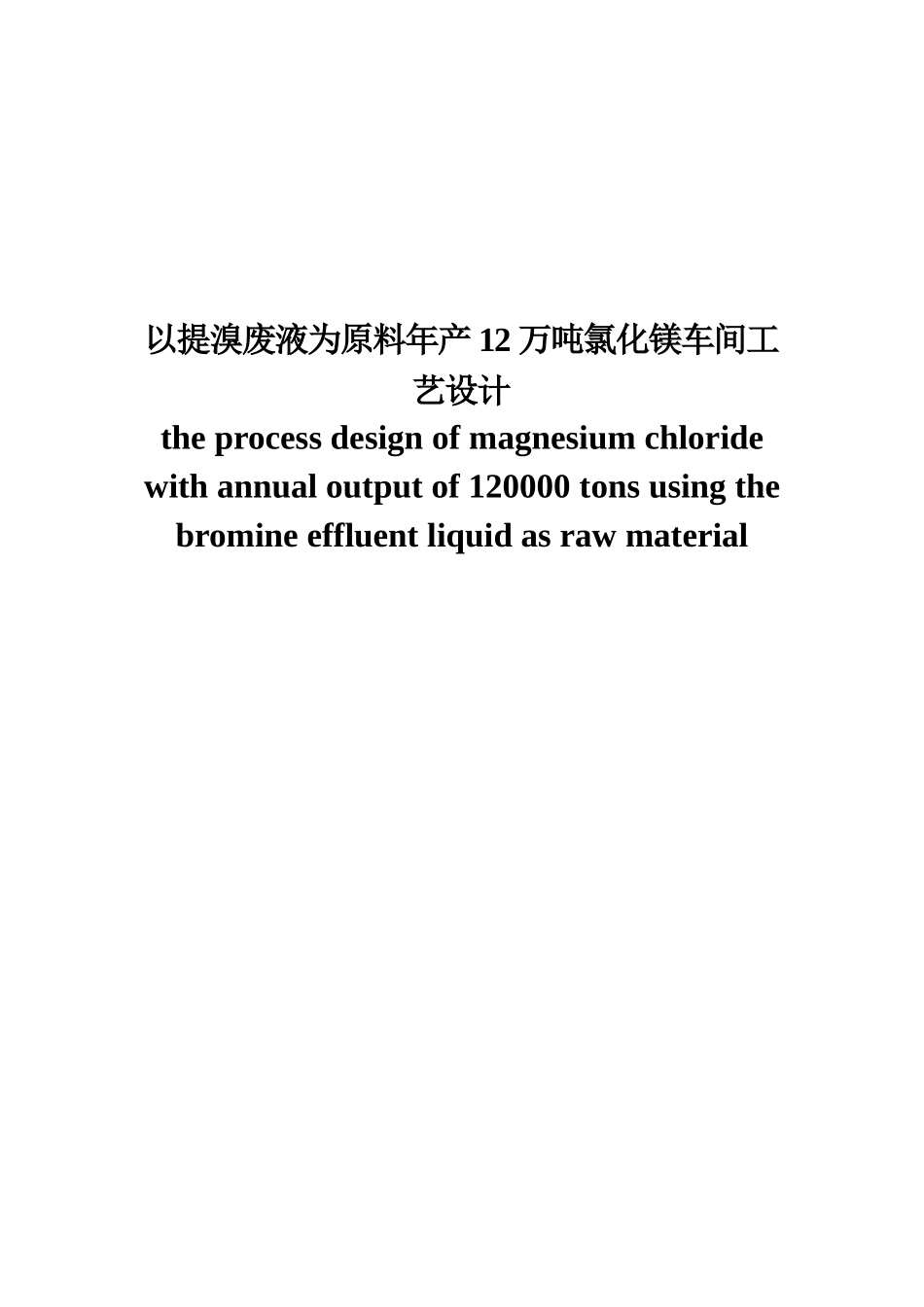 以提溴废液为原料年产 12 万吨氯化镁车间工艺设计

the process design of magnesium chloride with annual output of 120000 tons using the bromine effluent liquid as raw material